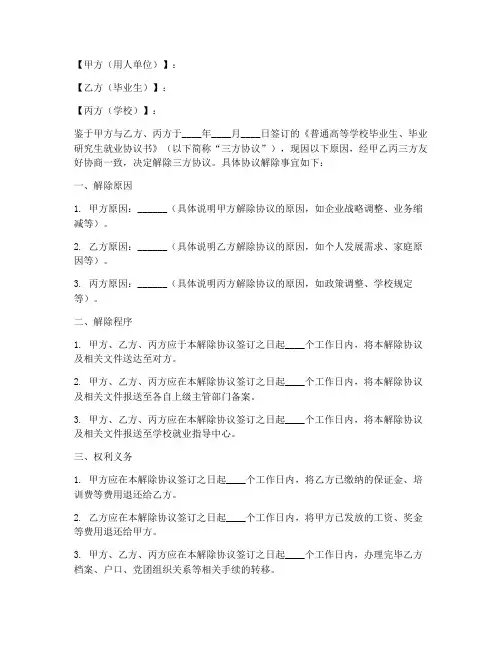 【甲方（用人单位）】：

【乙方（毕业生）】：

【丙方（学校）】：

鉴于甲方与乙方、丙方于____年____月____日签订的《普通高等学校毕业生、毕业研究生就业协议书》（以下简称“三方协议”），现因以下原因，经甲乙丙三方友好协商一致，决定解除三方协议。具体协议解除事宜如下：

一、解除原因

1. 甲方原因：______（具体说明甲方解除协议的原因，如企业战略调整、业务缩减等）。

2. 乙方原因：______（具体说明乙方解除协议的原因，如个人发展需求、家庭原因等）。

3. 丙方原因：______（具体说明丙方解除协议的原因，如政策调整、学校规定等）。

二、解除程序

1. 甲方、乙方、丙方应于本解除协议签订之日起____个工作日内，将本解除协议及相关文件送达至对方。

2. 甲方、乙方、丙方应在本解除协议签订之日起____个工作日内，将本解除协议及相关文件报送至各自上级主管部门备案。

3. 甲方、乙方、丙方应在本解除协议签订之日起____个工作日内，将本解除协议及相关文件报送至学校就业指导中心。

三、权利义务

1. 甲方应在本解除协议签订之日起____个工作日内，将乙方已缴纳的保证金、培训费等费用退还给乙方。

2. 乙方应在本解除协议签订之日起____个工作日内，将甲方已发放的工资、奖金等费用退还给甲方。

3. 甲方、乙方、丙方应在本解除协议签订之日起____个工作日内，办理完毕乙方档案、户口、党团组织关系等相关手续的转移。